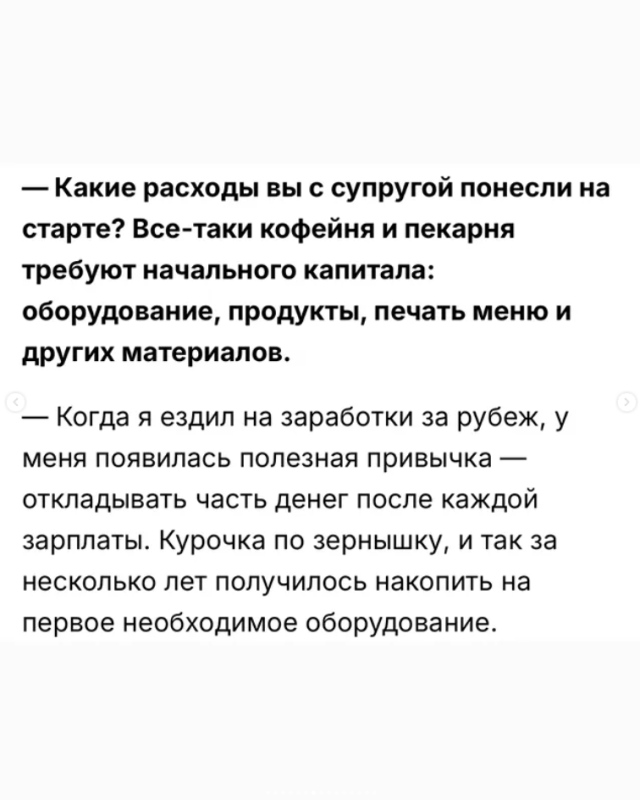 — Какие расходы вы с супругой понесли на старте? Все-таки кофейня и пекарня требуют начального капитала: оборудование, продукты, печать меню и других материалов.

— Когда я ездил на заработки за рубеж, у меня появилась полезная привычка — откладывать часть денег после каждой зарплаты. Курочка по зернышку, и так за несколько лет получилось накопить на первое необходимое оборудование.